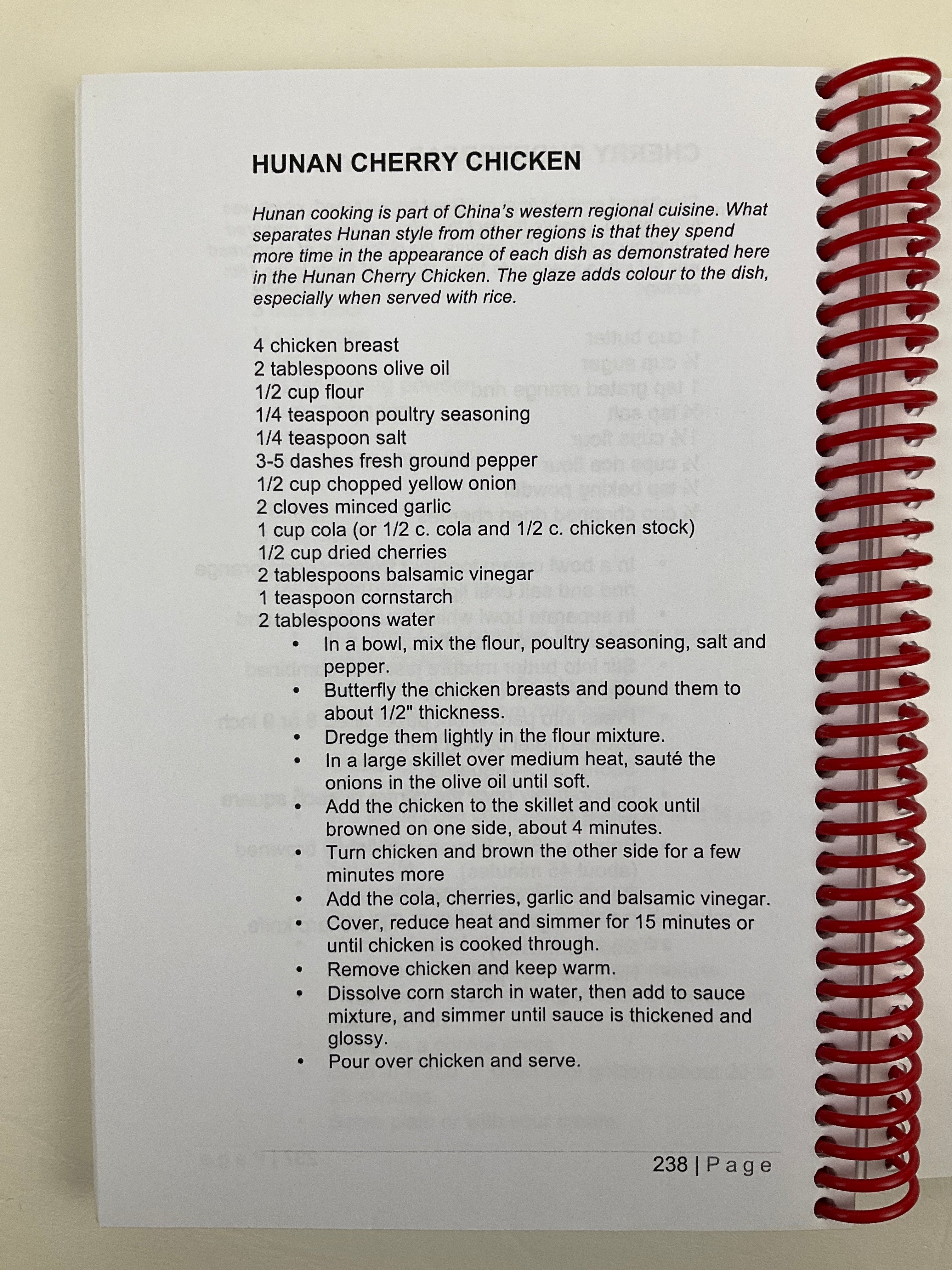 HUNAN CHERRY CHICKEN

Hunan cooking is part of China's western regional cuisine. What separates Hunan style from other regions is that they spend more time in the appearance of each dish as demonstrated here in the Hunan Cherry Chicken. The glaze adds colour to the dish, especially when served with rice.

4 chicken breast
2 tablespoons olive oil
1/2 cup flour
1/4 teaspoon poultry seasoning
1/4 teaspoon salt
3-5 dashes fresh ground pepper
1/2 cup chopped yellow onion
2 cloves minced garlic
1 cup cola (or 1/2 c. cola and 1/2 c. chicken stock)
1/2 cup dried cherries
2 tablespoons balsamic vinegar
1 teaspoon cornstarch
2 tablespoons water

• In a bowl, mix the flour, poultry seasoning, salt and pepper.
• Butterfly the chicken breasts and pound them to about 1/2" thickness.
• Dredge them lightly in the flour mixture.
• In a large skillet over medium heat, sauté the onions in the olive oil until soft.
• Add the chicken to the skillet and cook until browned on one side, about 4 minutes.
• Turn chicken and brown the other side for a few minutes more
• Add the cola, cherries, garlic and balsamic vinegar.
• Cover, reduce heat and simmer for 15 minutes or until chicken is cooked through.
• Remove chicken and keep warm.
• Dissolve corn starch in water, then add to sauce mixture, and simmer until sauce is thickened and glossy.
• Pour over chicken and serve.

238 | Page